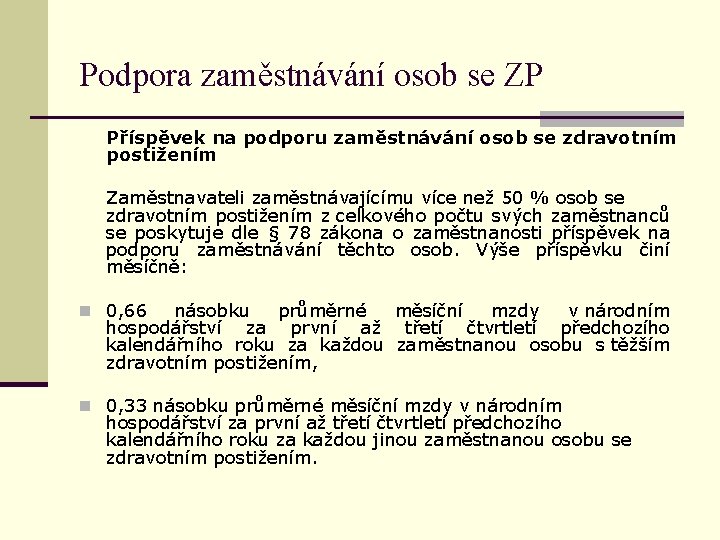 Podpora zaměstnávání osob se ZP

Příspěvek na podporu zaměstnávání osob se zdravotním postižením

Zaměstnavateli zaměstnávajícímu více než 50 % osob se zdravotním postižením z celkového počtu svých zaměstnanců se poskytuje dle § 78 zákona o zaměstnanosti příspěvek na podporu zaměstnávání těchto osob. Výše příspěvku činí měsíčně:

0,66 násobku průměrné měsíční mzdy v národním hospodářství za první až třetí čtvrtletí předchozího kalendářního roku za každou zaměstnanou osobu s těžším zdravotním postižením,

0,33 násobku průměrné měsíční mzdy v národním hospodářství za první až třetí čtvrtletí předchozího kalendářního roku za každou jinou zaměstnanou osobu se zdravotním postižením.